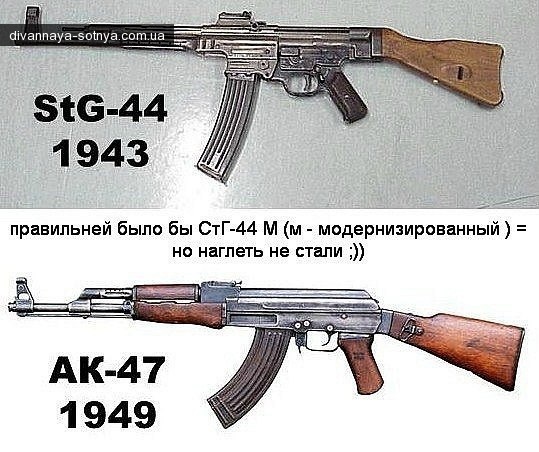 divannaya-sotnya.com.ua

StG-44
1943

правильней было бы СтГ-44 М (м - модернизированный ) =
но наглеть не стали ;))

АК-47
1949